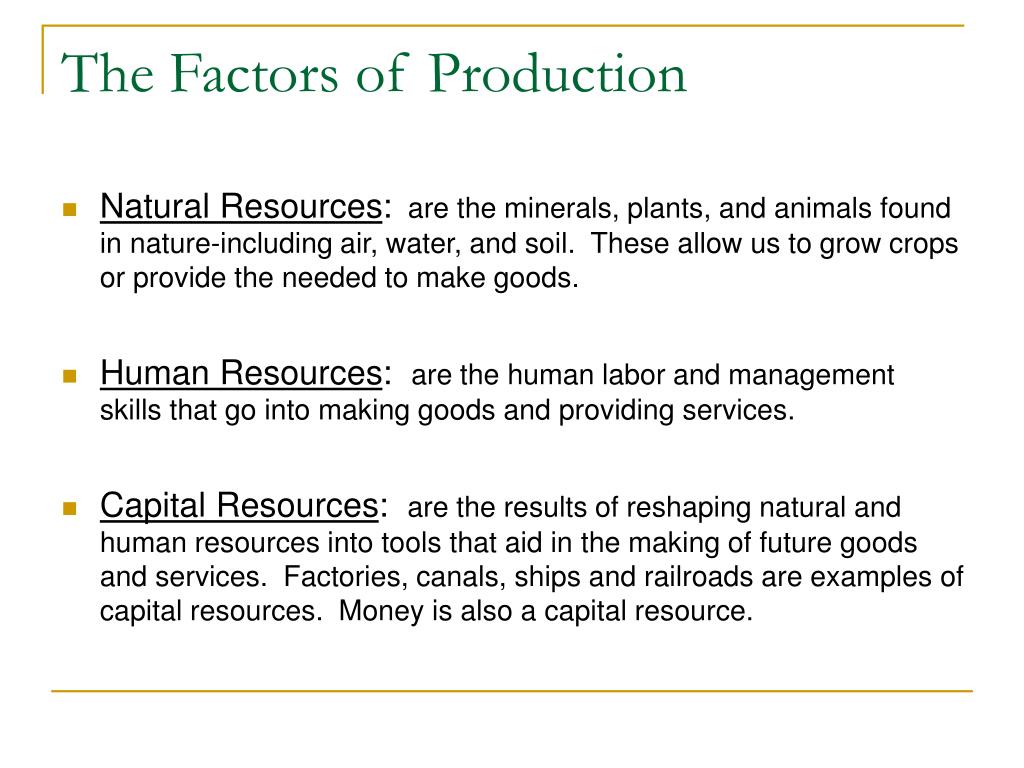 The Factors of Production

Natural Resources: are the minerals, plants, and animals found in nature-including air, water, and soil. These allow us to grow crops or provide the needed to make goods.

Human Resources: are the human labor and management skills that go into making goods and providing services.

Capital Resources: are the results of reshaping natural and human resources into tools that aid in the making of future goods and services. Factories, canals, ships and railroads are examples of capital resources. Money is also a capital resource.